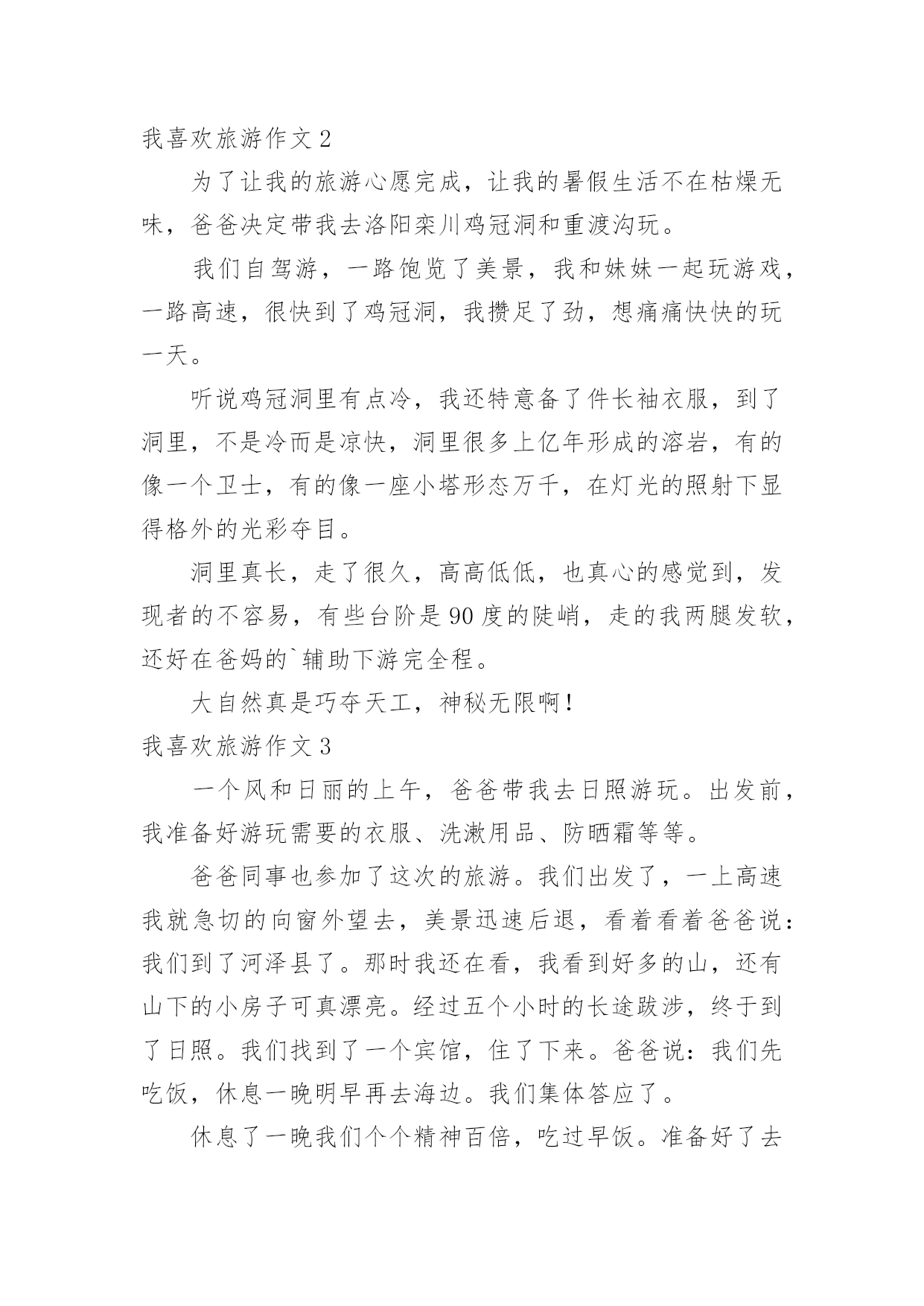 我喜欢旅游作文 2

为了让我的旅游心愿完成，让我的暑假生活不在枯燥无味，爸爸决定带我去洛阳栾川鸡冠洞和重渡沟玩。

我们自驾游，一路饱览了美景，我和妹妹一起玩游戏，一路高速，很快到了鸡冠洞，我攒足了劲，想痛痛快快的玩一天。

听说鸡冠洞里有点冷，我还特意备了件长袖衣服，到了洞里，不是冷而是凉快，洞里很多上亿年形成的溶岩，有的像一个卫士，有的像一座小塔形态万千，在灯光的照射下显得格外的光彩夺目。

洞里真长，走了很久，高高低低，也真心的感觉到，发现者的不容易，有些台阶是 90 度的陡峭，走的我两腿发软，还好在爸妈的`辅助下游完全程。

大自然真是巧夺天工，神秘无限啊！

我喜欢旅游作文 3

一个风和日丽的上午，爸爸带我去日照游玩。出发前，我准备好游玩需要的衣服、洗漱用品、防晒霜等等。

爸爸同事也参加了这次的旅游。我们出发了，一上高速我就急切的向窗外望去，美景迅速后退，看着看着爸爸说：我们到了河泽县了。那时我还在看，我看到好多的山，还有山下的小房子可真漂亮。经过五个小时的长途跋涉，终于到了日照。我们找到了一个宾馆，住了下来。爸爸说：我们先吃饭，休息一晚明早再去海边。我们集体答应了。

休息了一晚我们个个精神百倍，吃过早饭。准备好了去